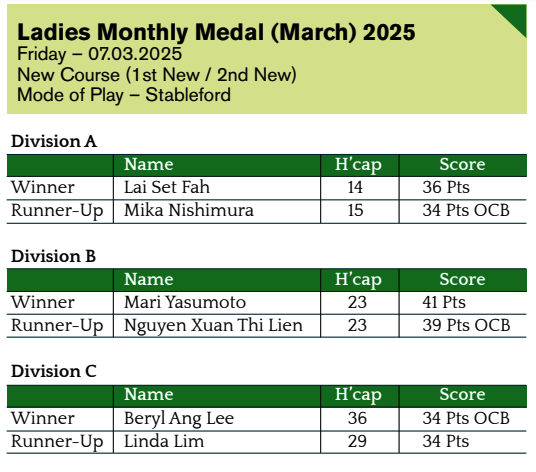 Ladies Monthly Medal (March) 2025
Friday – 07.03.2025
New Course (1st New / 2nd New)
Mode of Play – Stableford

Division A

| | Name | H'cap | Score |
|---|---|---|---|
| Winner | Lai Set Fah | 14 | 36 Pts |
| Runner-Up | Mika Nishimura | 15 | 34 Pts OCB |

Division B

| | Name | H'cap | Score |
|---|---|---|---|
| Winner | Mari Yasumoto | 23 | 41 Pts |
| Runner-Up | Nguyen Xuan Thi Lien | 23 | 39 Pts OCB |

Division C

| | Name | H'cap | Score |
|---|---|---|---|
| Winner | Beryl Ang Lee | 36 | 34 Pts OCB |
| Runner-Up | Linda Lim | 29 | 34 Pts |